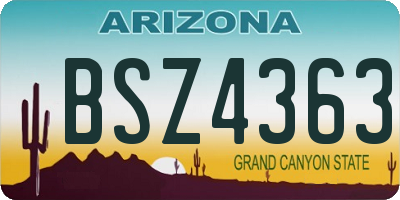 ARIZONA

BSZ4363

GRAND CANYON STATE